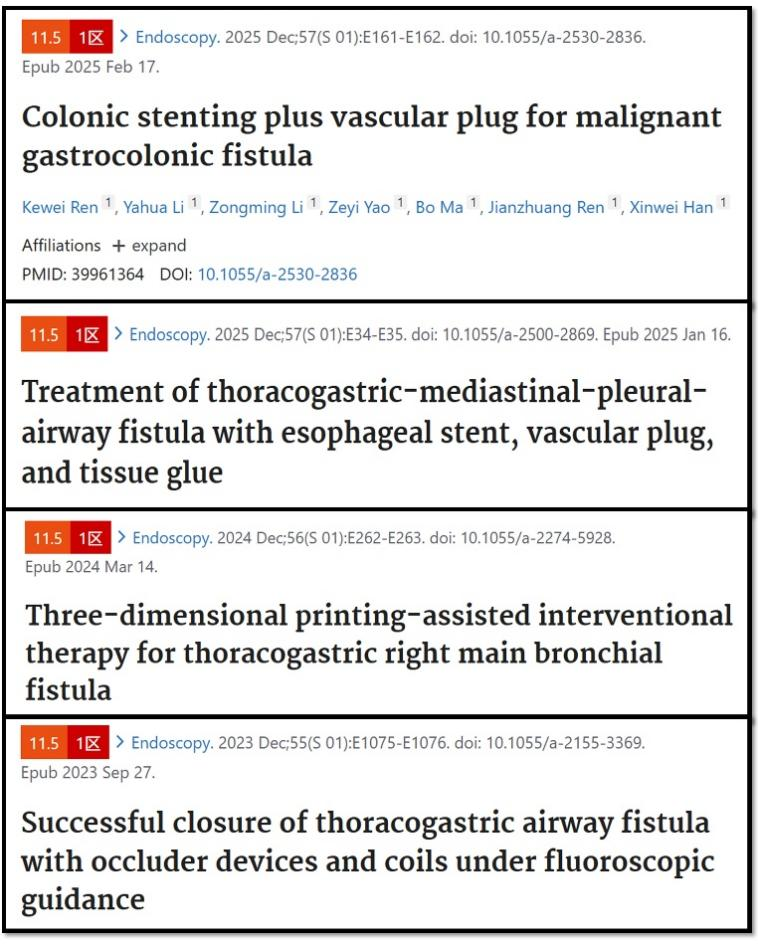 11.5 1区 > Endoscopy. 2025 Dec;57(S 01):E161-E162. doi: 10.1055/a-2530-2836. Epub 2025 Feb 17.

Colonic stenting plus vascular plug for malignant gastrocolonic fistula

Kewei Ren 1, Yahua Li 1, Zongming Li 1, Zeyi Yao 1, Bo Ma 1, Jianzhuang Ren 1, Xinwei Han 1

Affiliations + expand
PMID: 39961364 DOI: 10.1055/a-2530-2836

11.5 1区 > Endoscopy. 2025 Dec;57(S 01):E34-E35. doi: 10.1055/a-2500-2869. Epub 2025 Jan 16.

Treatment of thoracogastric-mediastinal-pleural-airway fistula with esophageal stent, vascular plug, and tissue glue

11.5 1区 > Endoscopy. 2024 Dec;56(S 01):E262-E263. doi: 10.1055/a-2274-5928. Epub 2024 Mar 14.

Three-dimensional printing-assisted interventional therapy for thoracogastric right main bronchial fistula

11.5 1区 > Endoscopy. 2023 Dec;55(S 01):E1075-E1076. doi: 10.1055/a-2155-3369. Epub 2023 Sep 27.

Successful closure of thoracogastric airway fistula with occluder devices and coils under fluoroscopic guidance